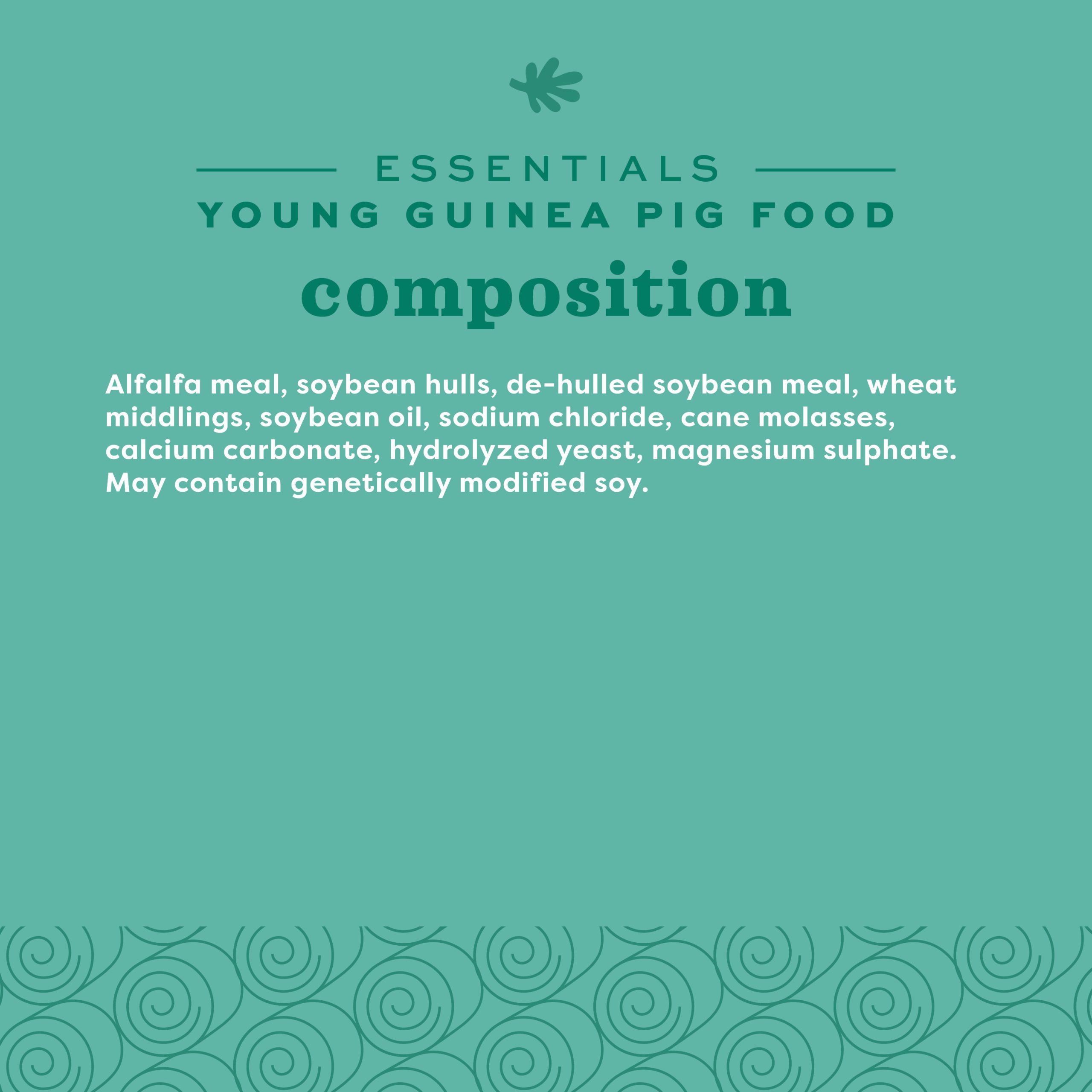 ESSENTIALS
YOUNG GUINEA PIG FOOD
composition

Alfalfa meal, soybean hulls, de-hulled soybean meal, wheat middlings, soybean oil, sodium chloride, cane molasses, calcium carbonate, hydrolyzed yeast, magnesium sulphate. May contain genetically modified soy.